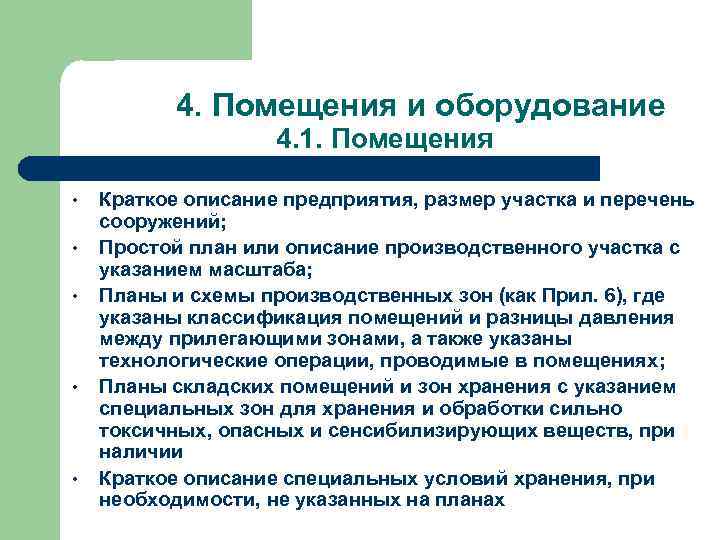 4. Помещения и оборудование
4.1. Помещения

• Краткое описание предприятия, размер участка и перечень сооружений;
• Простой план или описание производственного участка с указанием масштаба;
• Планы и схемы производственных зон (как Прил. 6), где указаны классификация помещений и разницы давления между прилегающими зонами, а также указаны технологические операции, проводимые в помещениях;
• Планы складских помещений и зон хранения с указанием специальных зон для хранения и обработки сильно токсичных, опасных и сенсибилизирующих веществ, при наличии
• Краткое описание специальных условий хранения, при необходимости, не указанных на планах